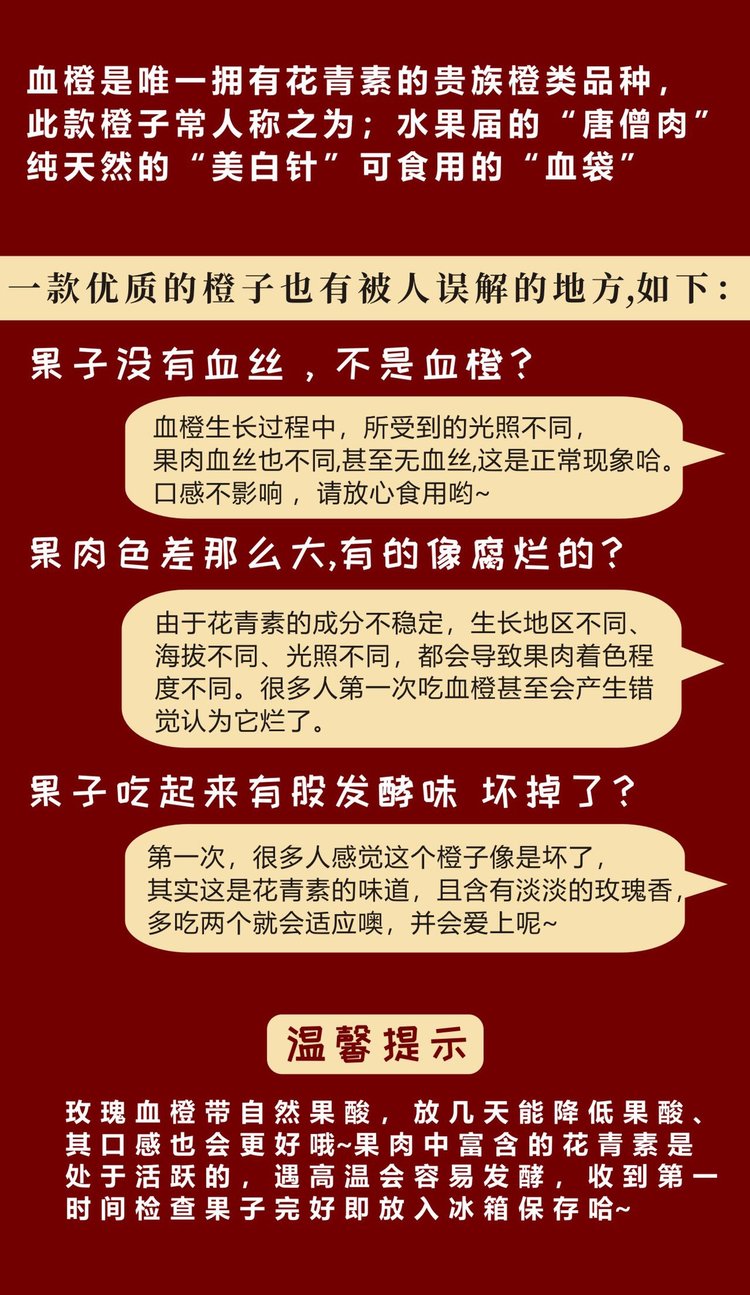 血橙是唯一拥有花青素的贵族橙类品种，此款橙子常人称之为；水果届的“唐僧肉”纯天然的“美白针”可食用的“血袋”

一款优质的橙子也有被人误解的地方,如下：

果子没有血丝，不是血橙？

血橙生长过程中，所受到的光照不同，果肉血丝也不同,甚至无血丝,这是正常现象哈。口感不影响，请放心食用哟~

果肉色差那么大,有的像腐烂的？

由于花青素的成分不稳定，生长地区不同、海拔不同、光照不同，都会导致果肉着色程度不同。很多人第一次吃血橙甚至会产生错觉认为它烂了。

果子吃起来有股发酵味 坏掉了？

第一次，很多人感觉这个橙子像是坏了，其实这是花青素的味道，且含有淡淡的玫瑰香，多吃两个就会适应噢，并会爱上呢~

温馨提示

玫瑰血橙带自然果酸，放几天能降低果酸、其口感也会更好哦~果肉中富含的花青素是处于活跃的，遇高温会容易发酵，收到第一时间检查果子完好即放入冰箱保存哈~